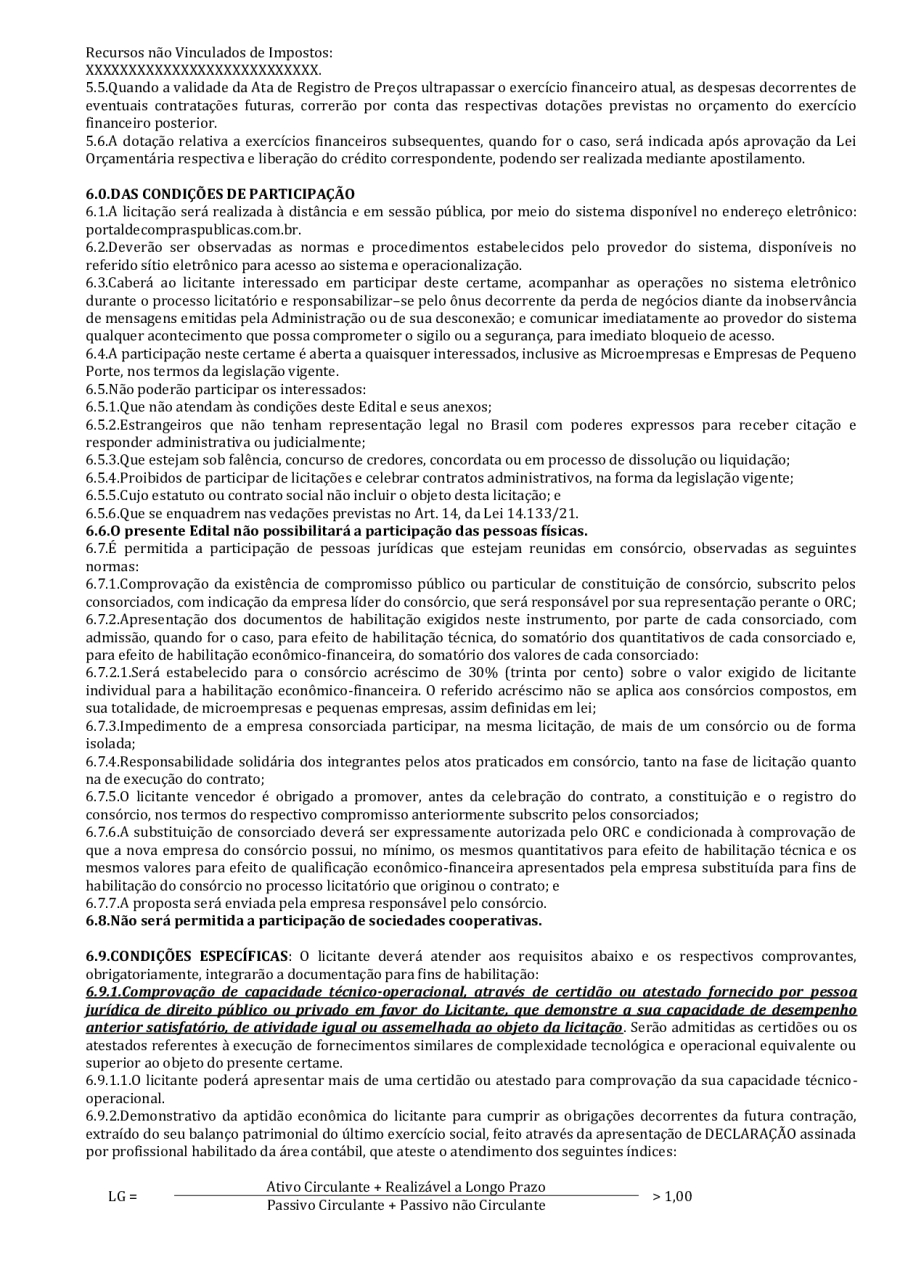 Recursos não Vinculados de Impostos:
XXXXXXXXXXXXXXXXXXXXXXXXXXX.
5.5.Quando a validade da Ata de Registro de Preços ultrapassar o exercício financeiro atual, as despesas decorrentes de eventuais contratações futuras, correrão por conta das respectivas dotações previstas no orçamento do exercício financeiro posterior.
5.6.A dotação relativa a exercícios financeiros subsequentes, quando for o caso, será indicada após aprovação da Lei Orçamentária respectiva e liberação do crédito correspondente, podendo ser realizada mediante apostilamento.

6.0.DAS CONDIÇÕES DE PARTICIPAÇÃO
6.1.A licitação será realizada à distância e em sessão pública, por meio do sistema disponível no endereço eletrônico: portaldecompraspublicas.com.br.
6.2.Deverão ser observadas as normas e procedimentos estabelecidos pelo provedor do sistema, disponíveis no referido sítio eletrônico para acesso ao sistema e operacionalização.
6.3.Caberá ao licitante interessado em participar deste certame, acompanhar as operações no sistema eletrônico durante o processo licitatório e responsabilizar–se pelo ônus decorrente da perda de negócios diante da inobservância de mensagens emitidas pela Administração ou de sua desconexão; e comunicar imediatamente ao provedor do sistema qualquer acontecimento que possa comprometer o sigilo ou a segurança, para imediato bloqueio de acesso.
6.4.A participação neste certame é aberta a quaisquer interessados, inclusive as Microempresas e Empresas de Pequeno Porte, nos termos da legislação vigente.
6.5.Não poderão participar os interessados:
6.5.1.Que não atendam às condições deste Edital e seus anexos;
6.5.2.Estrangeiros que não tenham representação legal no Brasil com poderes expressos para receber citação e responder administrativa ou judicialmente;
6.5.3.Que estejam sob falência, concurso de credores, concordata ou em processo de dissolução ou liquidação;
6.5.4.Proibidos de participar de licitações e celebrar contratos administrativos, na forma da legislação vigente;
6.5.5.Cujo estatuto ou contrato social não incluir o objeto desta licitação; e
6.5.6.Que se enquadrem nas vedações previstas no Art. 14, da Lei 14.133/21.
6.6.O presente Edital não possibilitará a participação das pessoas físicas.
6.7.É permitida a participação de pessoas jurídicas que estejam reunidas em consórcio, observadas as seguintes normas:
6.7.1.Comprovação da existência de compromisso público ou particular de constituição de consórcio, subscrito pelos consorciados, com indicação da empresa líder do consórcio, que será responsável por sua representação perante o ORC;
6.7.2.Apresentação dos documentos de habilitação exigidos neste instrumento, por parte de cada consorciado, com admissão, quando for o caso, para efeito de habilitação técnica, do somatório dos quantitativos de cada consorciado e, para efeito de habilitação econômico-financeira, do somatório dos valores de cada consorciado:
6.7.2.1.Será estabelecido para o consórcio acréscimo de 30% (trinta por cento) sobre o valor exigido de licitante individual para a habilitação econômico-financeira. O referido acréscimo não se aplica aos consórcios compostos, em sua totalidade, de microempresas e pequenas empresas, assim definidas em lei;
6.7.3.Impedimento de a empresa consorciada participar, na mesma licitação, de mais de um consórcio ou de forma isolada;
6.7.4.Responsabilidade solidária dos integrantes pelos atos praticados em consórcio, tanto na fase de licitação quanto na de execução do contrato;
6.7.5.O licitante vencedor é obrigado a promover, antes da celebração do contrato, a constituição e o registro do consórcio, nos termos do respectivo compromisso anteriormente subscrito pelos consorciados;
6.7.6.A substituição de consorciado deverá ser expressamente autorizada pelo ORC e condicionada à comprovação de que a nova empresa do consórcio possui, no mínimo, os mesmos quantitativos para efeito de habilitação técnica e os mesmos valores para efeito de qualificação econômico-financeira apresentados pela empresa substituída para fins de habilitação do consórcio no processo licitatório que originou o contrato; e
6.7.7.A proposta será enviada pela empresa responsável pelo consórcio.
6.8.Não será permitida a participação de sociedades cooperativas.

6.9.CONDIÇÕES ESPECÍFICAS: O licitante deverá atender aos requisitos abaixo e os respectivos comprovantes, obrigatoriamente, integrarão a documentação para fins de habilitação:
6.9.1.Comprovação de capacidade técnico-operacional, através de certidão ou atestado fornecido por pessoa jurídica de direito público ou privado em favor do Licitante, que demonstre a sua capacidade de desempenho anterior satisfatório, de atividade igual ou assemelhada ao objeto da licitação. Serão admitidas as certidões ou os atestados referentes à execução de fornecimentos similares de complexidade tecnológica e operacional equivalente ou superior ao objeto do presente certame.
6.9.1.1.O licitante poderá apresentar mais de uma certidão ou atestado para comprovação da sua capacidade técnico-operacional.
6.9.2.Demonstrativo da aptidão econômica do licitante para cumprir as obrigações decorrentes da futura contração, extraído do seu balanço patrimonial do último exercício social, feito através da apresentação de DECLARAÇÃO assinada por profissional habilitado da área contábil, que ateste o atendimento dos seguintes índices:

$LG = \frac{\text{Ativo Circulante + Realizável a Longo Prazo}}{\text{Passivo Circulante + Passivo não Circulante}} > 1,00$